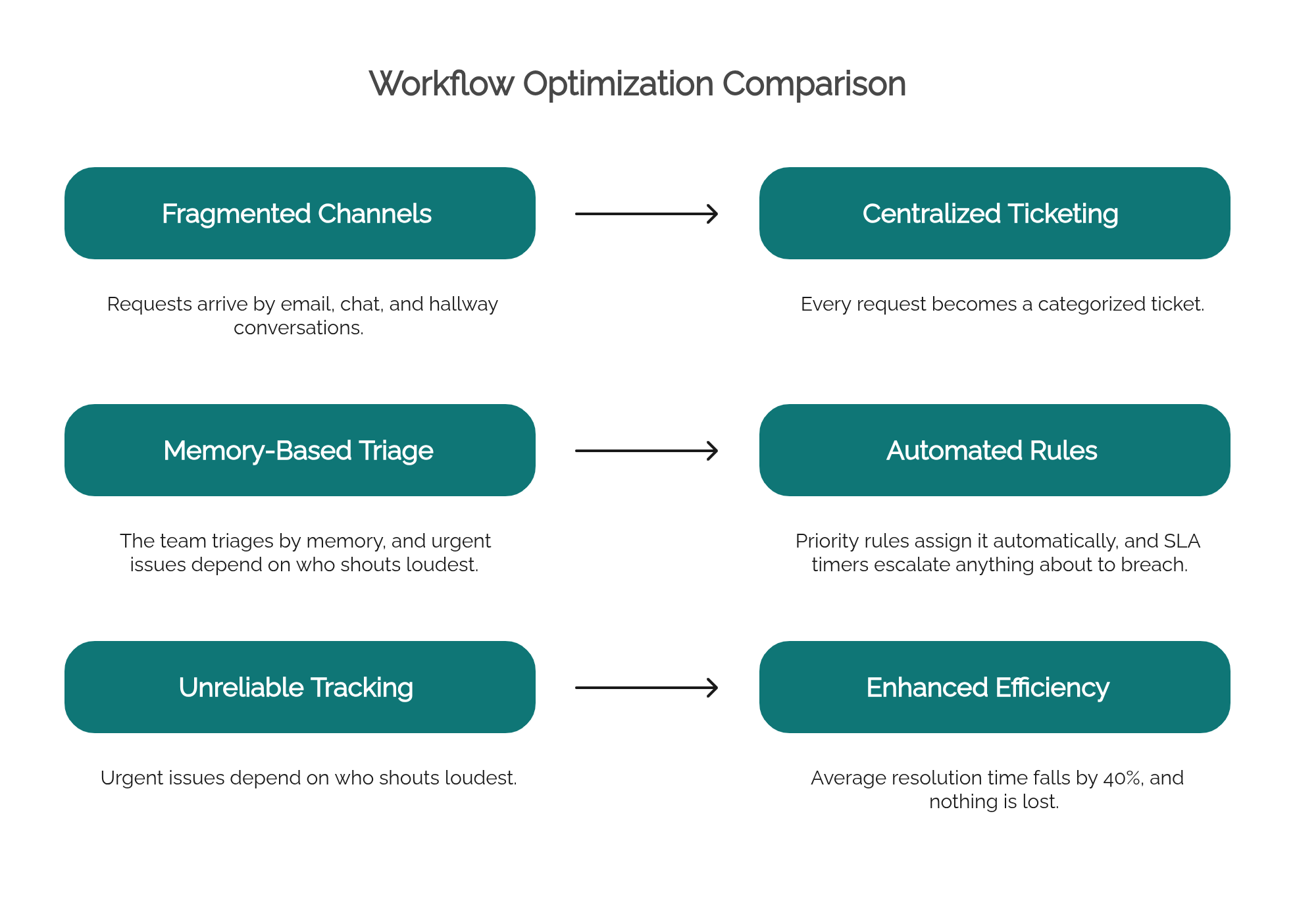 Workflow Optimization Comparison

Fragmented Channels

Requests arrive by email, chat, and hallway conversations.

Centralized Ticketing

Every request becomes a categorized ticket.

Memory-Based Triage

The team triages by memory, and urgent issues depend on who shouts loudest.

Automated Rules

Priority rules assign it automatically, and SLA timers escalate anything about to breach.

Unreliable Tracking

Urgent issues depend on who shouts loudest.

Enhanced Efficiency

Average resolution time falls by 40%, and nothing is lost.